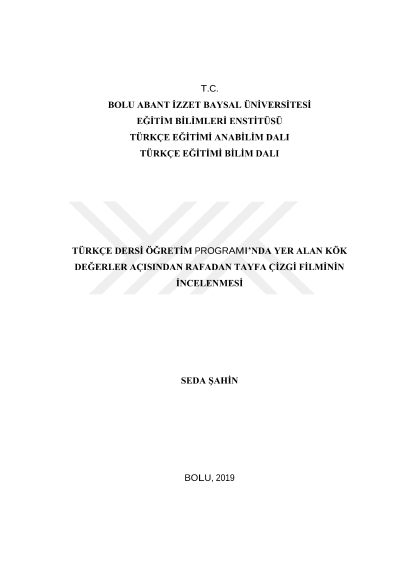 T.C.
BOLU ABANT İZZET BAYSAL ÜNİVERSİTESİ
EĞİTİM BİLİMLERİ ENSTİTÜSÜ
TÜRKÇE EĞİTİMİ ANABİLİM DALI
TÜRKÇE EĞİTİMİ BİLİM DALI

TÜRKÇE DERSİ ÖĞRETİM PROGRAMI'NDA YER ALAN KÖK DEĞERLER AÇISINDAN RAFADAN TAYFA ÇİZGİ FİLMİNİN İNCELENMESİ

SEDA ŞAHİN

BOLU, 2019